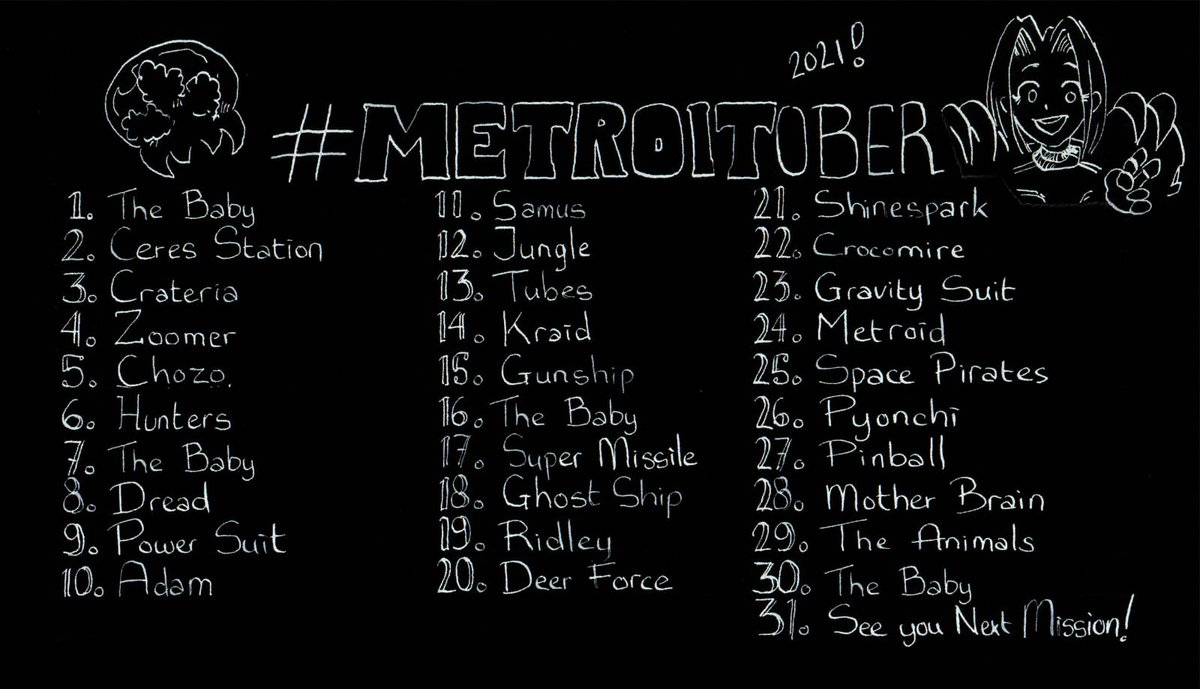 2021!

#METROITOBER

1. The Baby
2. Ceres Station
3. Crateria
4. Zoomer
5. Chozo.
6. Hunters
7. The Baby
8. Dread
9. Power Suit
10. Adam

11. Samus
12. Jungle
13. Tubes
14. Kraid
15. Gunship
16. The Baby
17. Super Missile
18. Ghost Ship
19. Ridley
20. Deer Force

21. Shinespark
22. Crocomire
23. Gravity Suit
24. Metroid
25. Space Pirates
26. Pyonchi
27. Pinball
28. Mother Brain
29. The Animals
30. The Baby
31. See you Next Mission!